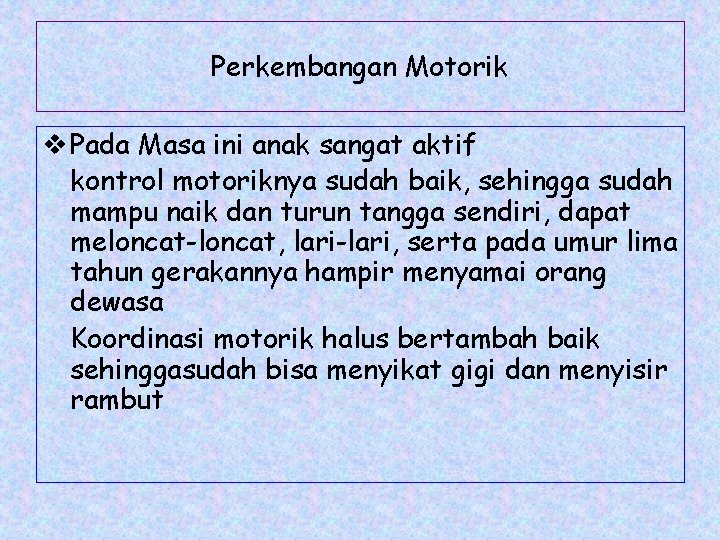 Perkembangan Motorik

❖ Pada Masa ini anak sangat aktif

kontrol motoriknya sudah baik, sehingga sudah mampu naik dan turun tangga sendiri, dapat meloncat-loncat, lari-lari, serta pada umur lima tahun gerakannya hampir menyamai orang dewasa

Koordinasi motorik halus bertambah baik sehinggasudah bisa menyikat gigi dan menyisir rambut